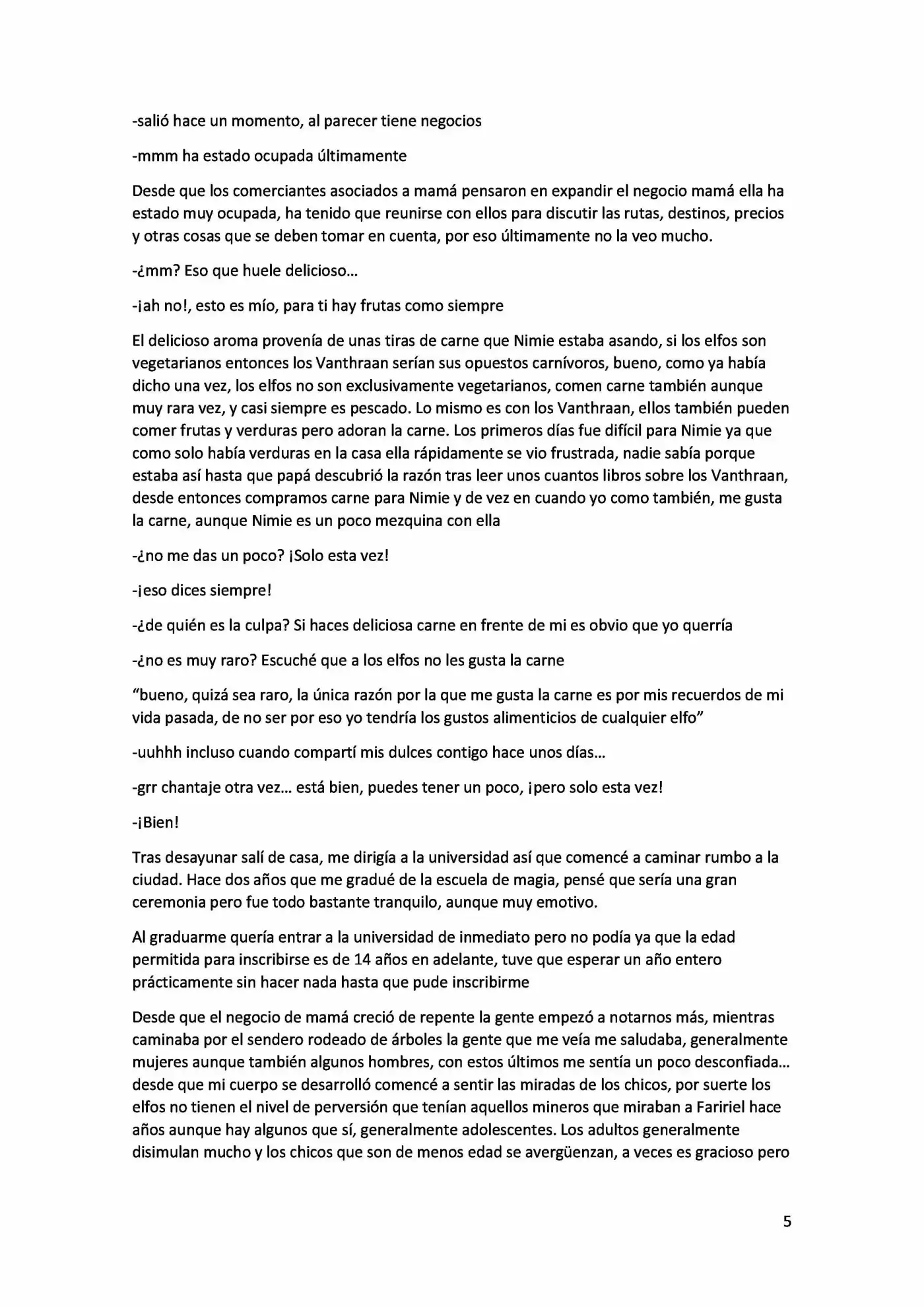 -salió hace un momento, al parecer tiene negocios

-mmm ha estado ocupada últimamente

Desde que los comerciantes asociados a mamá pensaron en expandir el negocio mamá ella ha estado muy ocupada, ha tenido que reunirse con ellos para discutir las rutas, destinos, precios y otras cosas que se deben tomar en cuenta, por eso últimamente no la veo mucho.

-¿mm? Eso que huele delicioso…

-¡ah no!, esto es mío, para ti hay frutas como siempre

El delicioso aroma provenía de unas tiras de carne que Nimie estaba asando, si los elfos son vegetarianos entonces los Vanthraan serían sus opuestos carnívoros, bueno, como ya había dicho una vez, los elfos no son exclusivamente vegetarianos, comen carne también aunque muy rara vez, y casi siempre es pescado. Lo mismo es con los Vanthraan, ellos también pueden comer frutas y verduras pero adoran la carne. Los primeros días fue difícil para Nimie ya que como solo había verduras en la casa ella rápidamente se vio frustrada, nadie sabía porque estaba así hasta que papá descubrió la razón tras leer unos cuantos libros sobre los Vanthraan, desde entonces compramos carne para Nimie y de vez en cuando yo como también, me gusta la carne, aunque Nimie es un poco mezquina con ella

-¿no me das un poco? ¡Solo esta vez!

-¡eso dices siempre!

-¿de quién es la culpa? Si haces deliciosa carne en frente de mi es obvio que yo querría

-¿no es muy raro? Escuché que a los elfos no les gusta la carne

"bueno, quizá sea raro, la única razón por la que me gusta la carne es por mis recuerdos de mi vida pasada, de no ser por eso yo tendría los gustos alimenticios de cualquier elfo"

-uuhhh incluso cuando compartí mis dulces contigo hace unos días…

-grr chantaje otra vez… está bien, puedes tener un poco, ¡pero solo esta vez!

-¡Bien!

Tras desayunar salí de casa, me dirigía a la universidad así que comencé a caminar rumbo a la ciudad. Hace dos años que me gradué de la escuela de magia, pensé que sería una gran ceremonia pero fue todo bastante tranquilo, aunque muy emotivo.

Al graduarme quería entrar a la universidad de inmediato pero no podía ya que la edad permitida para inscribirse es de 14 años en adelante, tuve que esperar un año entero prácticamente sin hacer nada hasta que pude inscribirme

Desde que el negocio de mamá creció de repente la gente empezó a notarnos más, mientras caminaba por el sendero rodeado de árboles la gente que me veía me saludaba, generalmente mujeres aunque también algunos hombres, con estos últimos me sentía un poco desconfiada… desde que mi cuerpo se desarrolló comencé a sentir las miradas de los chicos, por suerte los elfos no tienen el nivel de perversión que tenían aquellos mineros que miraban a Faririel hace años aunque hay algunos que sí, generalmente adolescentes. Los adultos generalmente disimulan mucho y los chicos que son de menos edad se avergüenzan, a veces es gracioso pero

5